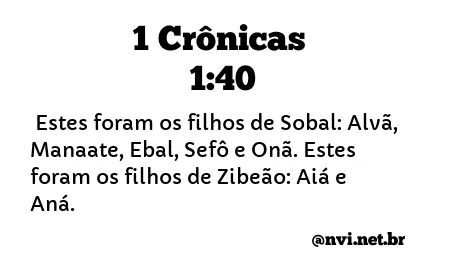 1 Crônicas 1:40

Estes foram os filhos de Sobal: Alvã, Manaate, Ebal, Sefô e Onã. Estes foram os filhos de Zibeão: Aiá e Aná.

@nvi.net.br